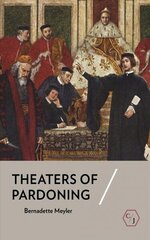 THEATERS OF PARDONING

Bernadette Meyler

CJ